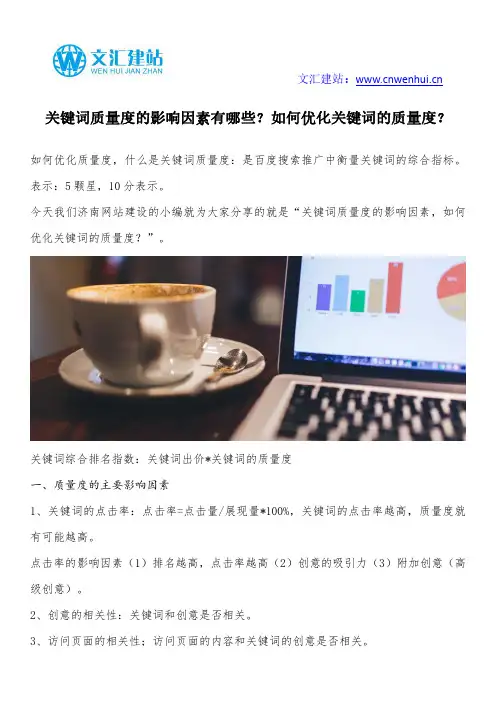 文汇建站
WEN HUI JIAN ZHAN

文汇建站：www.cnwenhui.cn

关键词质量度的影响因素有哪些？如何优化关键词的质量度？

如何优化质量度，什么是关键词质量度：是百度搜索推广中衡量关键词的综合指标。表示：5颗星，10分表示。

今天我们济南网站建设的小编就为大家分享的就是“关键词质量度的影响因素，如何优化关键词的质量度？”。

关键词综合排名指数：关键词出价*关键词的质量度

一、质量度的主要影响因素

1、关键词的点击率：点击率=点击量/展现量*100%，关键词的点击率越高，质量度就有可能越高。

点击率的影响因素（1）排名越高，点击率越高（2）创意的吸引力（3）附加创意（高级创意）。

2、创意的相关性：关键词和创意是否相关。

3、访问页面的相关性：访问页面的内容和关键词的创意是否相关。